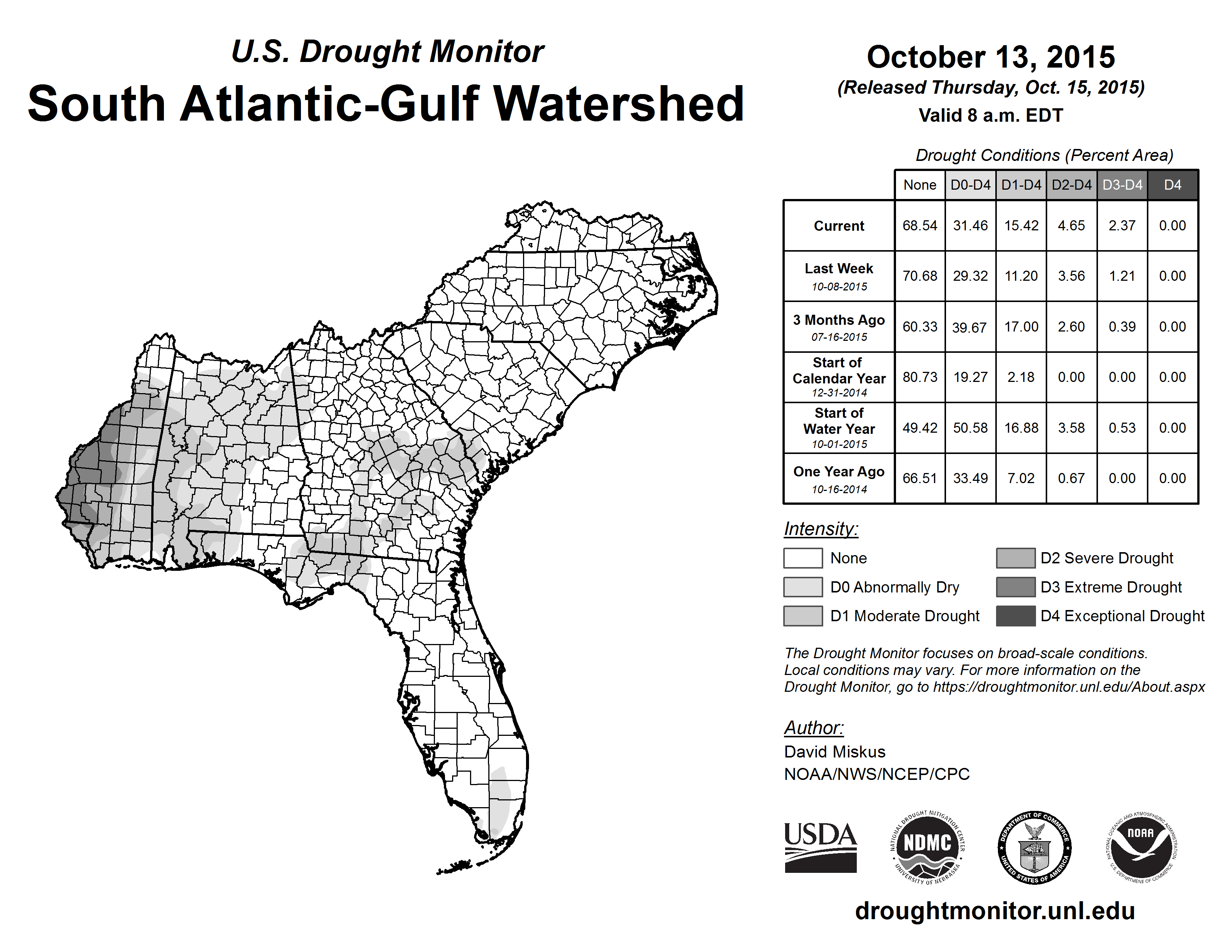 U.S. Drought Monitor
South Atlantic-Gulf Watershed

October 13, 2015
(Released Thursday, Oct. 15, 2015)
Valid 8 a.m. EDT

Drought Conditions (Percent Area)

| | None | D0-D4 | D1-D4 | D2-D4 | D3-D4 | D4 |
|---|---|---|---|---|---|---|
| Current | 68.54 | 31.46 | 15.42 | 4.65 | 2.37 | 0.00 |
| Last Week 10-08-2015 | 70.68 | 29.32 | 11.20 | 3.56 | 1.21 | 0.00 |
| 3 Months Ago 07-16-2015 | 60.33 | 39.67 | 17.00 | 2.60 | 0.39 | 0.00 |
| Start of Calendar Year 12-31-2014 | 80.73 | 19.27 | 2.18 | 0.00 | 0.00 | 0.00 |
| Start of Water Year 10-01-2015 | 49.42 | 50.58 | 16.88 | 3.58 | 0.53 | 0.00 |
| One Year Ago 10-16-2014 | 66.51 | 33.49 | 7.02 | 0.67 | 0.00 | 0.00 |

Intensity:
None
D0 Abnormally Dry
D1 Moderate Drought
D2 Severe Drought
D3 Extreme Drought
D4 Exceptional Drought

The Drought Monitor focuses on broad-scale conditions. Local conditions may vary. For more information on the Drought Monitor, go to https://droughtmonitor.unl.edu/About.aspx

Author:
David Miskus
NOAA/NWS/NCEP/CPC

USDA
NATIONAL DROUGHT MITIGATION CENTER NDMC UNIVERSITY OF NEBRASKA
DEPARTMENT OF COMMERCE UNITED STATES OF AMERICA
NATIONAL OCEANIC AND ATMOSPHERIC ADMINISTRATION NOAA U.S. DEPARTMENT OF COMMERCE

droughtmonitor.unl.edu